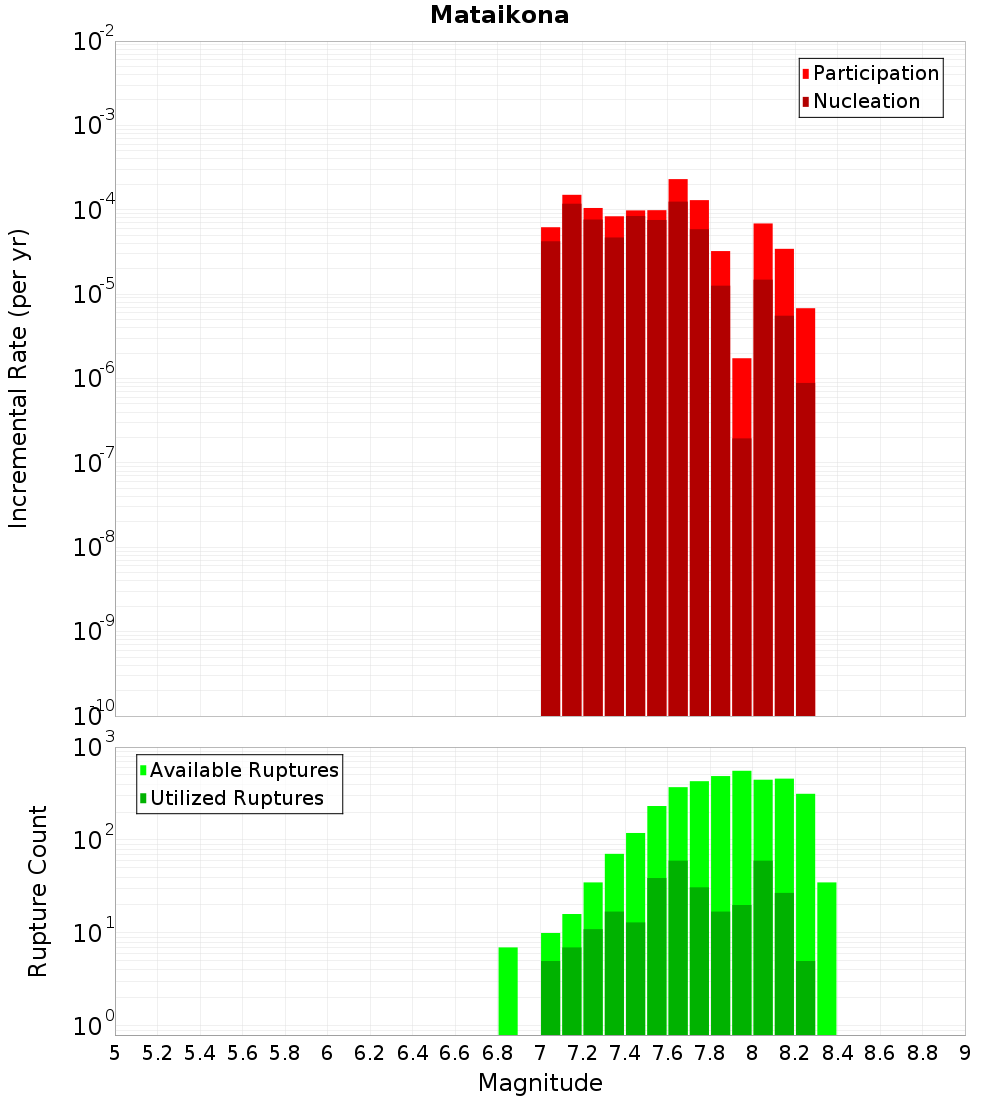 Mataikona

Participation
Nucleation

Incremental Rate (per yr)

$10^{-2}$
$10^{-3}$
$10^{-4}$
$10^{-5}$
$10^{-6}$
$10^{-7}$
$10^{-8}$
$10^{-9}$
$10^{-10}$

Available Ruptures
Utilized Ruptures

Rupture Count

$10^{3}$
$10^{2}$
$10^{1}$
$10^{0}$

5 5.2 5.4 5.6 5.8 6 6.2 6.4 6.6 6.8 7 7.2 7.4 7.6 7.8 8 8.2 8.4 8.6 8.8 9

Magnitude